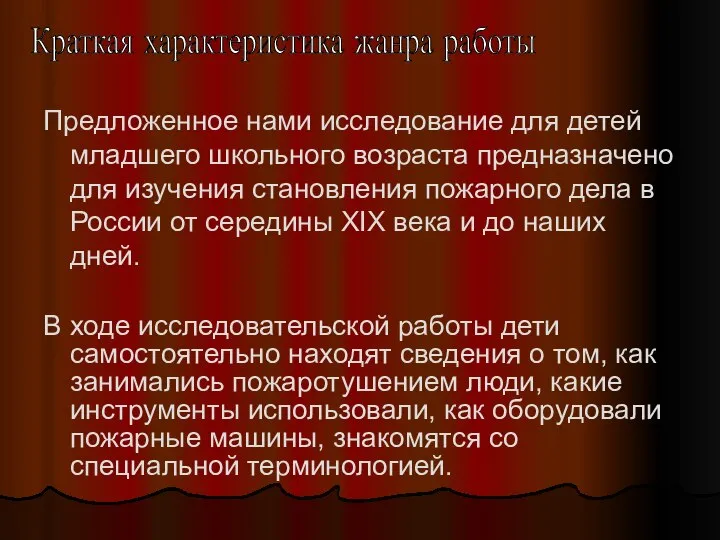 Краткая характеристика жанра работы

Предложенное нами исследование для детей младшего школьного возраста предназначено для изучения становления пожарного дела в России от середины XIX века и до наших дней.

В ходе исследовательской работы дети самостоятельно находят сведения о том, как занимались пожаротушением люди, какие инструменты использовали, как оборудовали пожарные машины, знакомятся со специальной терминологией.